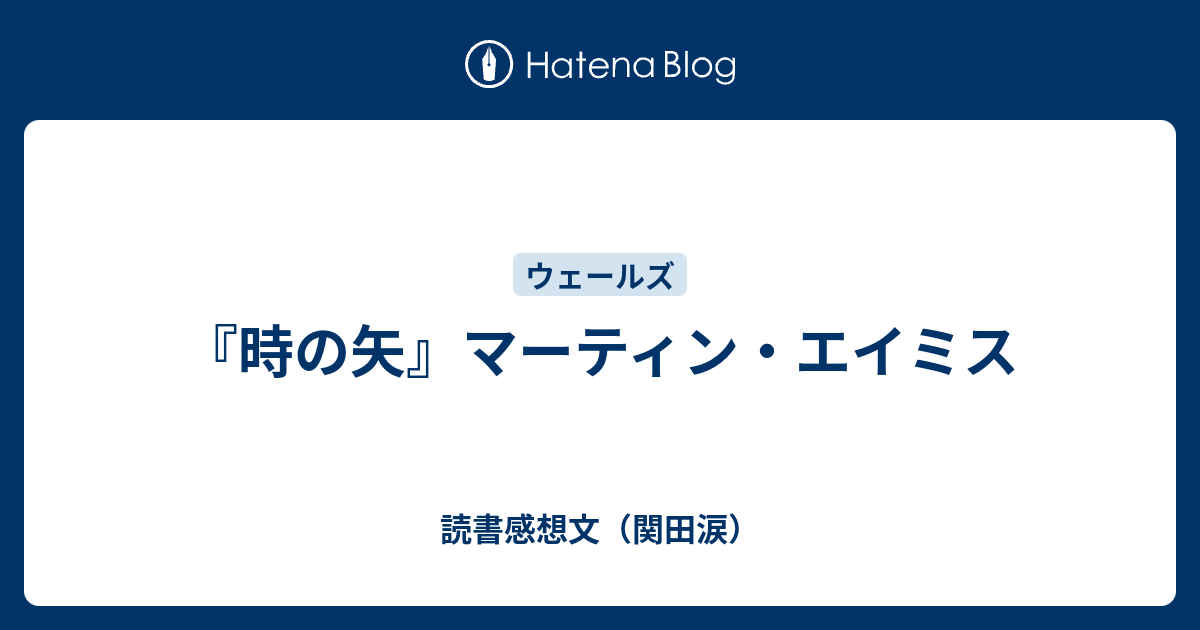 Hatena Blog

ウェールズ

『時の矢』マーティン・エイミス

読書感想文（関田涙）